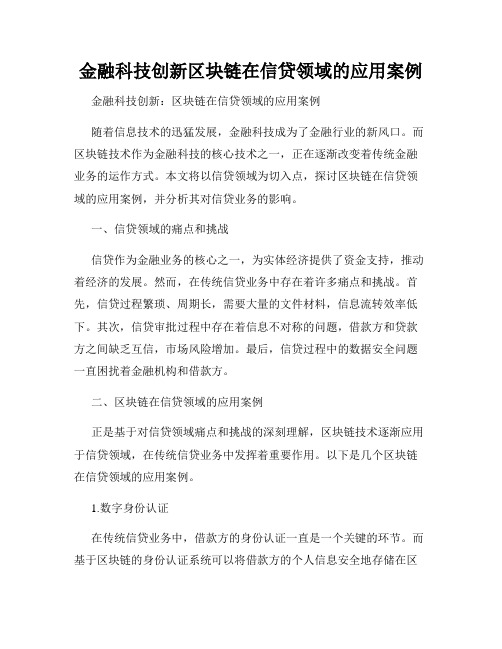 金融科技创新区块链在信贷领域的应用案例

金融科技创新：区块链在信贷领域的应用案例

随着信息技术的迅猛发展，金融科技成为了金融行业的新风口。而区块链技术作为金融科技的核心技术之一，正在逐渐改变着传统金融业务的运作方式。本文将以信贷领域为切入点，探讨区块链在信贷领域的应用案例，并分析其对信贷业务的影响。

一、信贷领域的痛点和挑战

信贷作为金融业务的核心之一，为实体经济提供了资金支持，推动着经济的发展。然而，在传统信贷业务中存在着许多痛点和挑战。首先，信贷过程繁琐、周期长，需要大量的文件材料，信息流转效率低下。其次，信贷审批过程中存在着信息不对称的问题，借款方和贷款方之间缺乏互信，市场风险增加。最后，信贷过程中的数据安全问题一直困扰着金融机构和借款方。

二、区块链在信贷领域的应用案例

正是基于对信贷领域痛点和挑战的深刻理解，区块链技术逐渐应用于信贷领域，在传统信贷业务中发挥着重要作用。以下是几个区块链在信贷领域的应用案例。

1.数字身份认证

在传统信贷业务中，借款方的身份认证一直是一个关键的环节。而基于区块链的身份认证系统可以将借款方的个人信息安全地存储在区